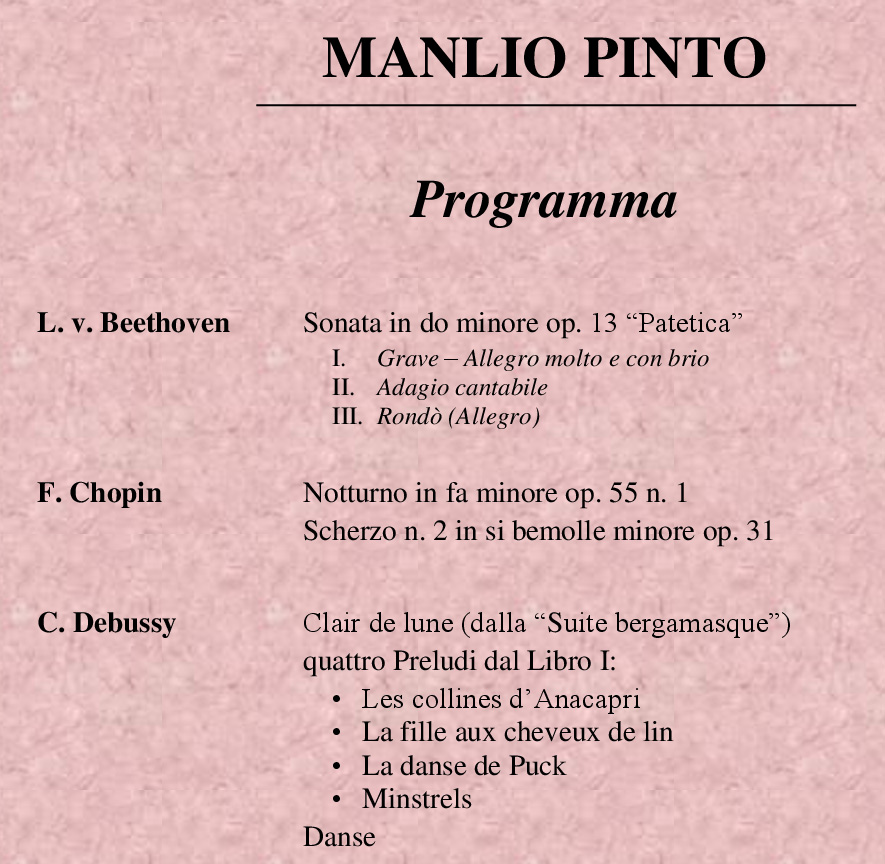 MANLIO PINTO

Programma

L. v. Beethoven

Sonata in do minore op. 13 “Patetica”
I. Grave – Allegro molto e con brio
II. Adagio cantabile
III. Rondò (Allegro)

F. Chopin

Notturno in fa minore op. 55 n. 1
Scherzo n. 2 in si bemolle minore op. 31

C. Debussy

Clair de lune (dalla “Suite bergamasque”)
quattro Preludi dal Libro I:
• Les collines d’Anacapri
• La fille aux cheveux de lin
• La danse de Puck
• Minstrels
Danse